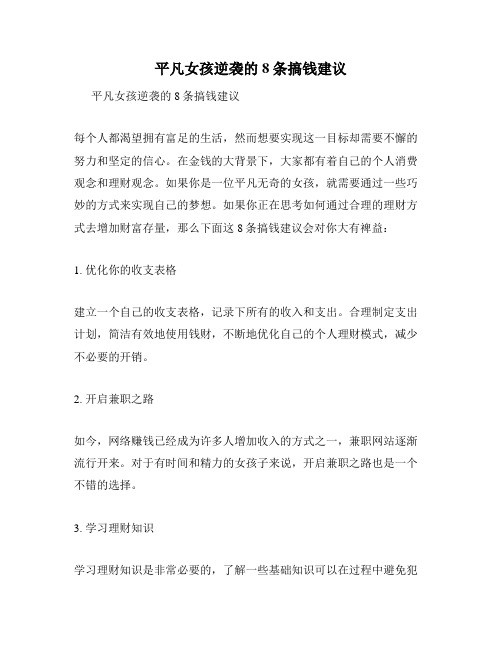 平凡女孩逆袭的 8 条搞钱建议

平凡女孩逆袭的 8 条搞钱建议

每个人都渴望拥有富足的生活，然而想要实现这一目标却需要不懈的努力和坚定的信心。在金钱的大背景下，大家都有着自己的个人消费观念和理财观念。如果你是一位平凡无奇的女孩，就需要通过一些巧妙的方式来实现自己的梦想。如果你正在思考如何通过合理的理财方式去增加财富存量，那么下面这 8 条搞钱建议会对你大有裨益：

1. 优化你的收支表格

建立一个自己的收支表格，记录下所有的收入和支出。合理制定支出计划，简洁有效地使用钱财，不断地优化自己的个人理财模式，减少不必要的开销。

2. 开启兼职之路

如今，网络赚钱已经成为许多人增加收入的方式之一，兼职网站逐渐流行开来。对于有时间和精力的女孩子来说，开启兼职之路也是一个不错的选择。

3. 学习理财知识

学习理财知识是非常必要的，了解一些基础知识可以在过程中避免犯